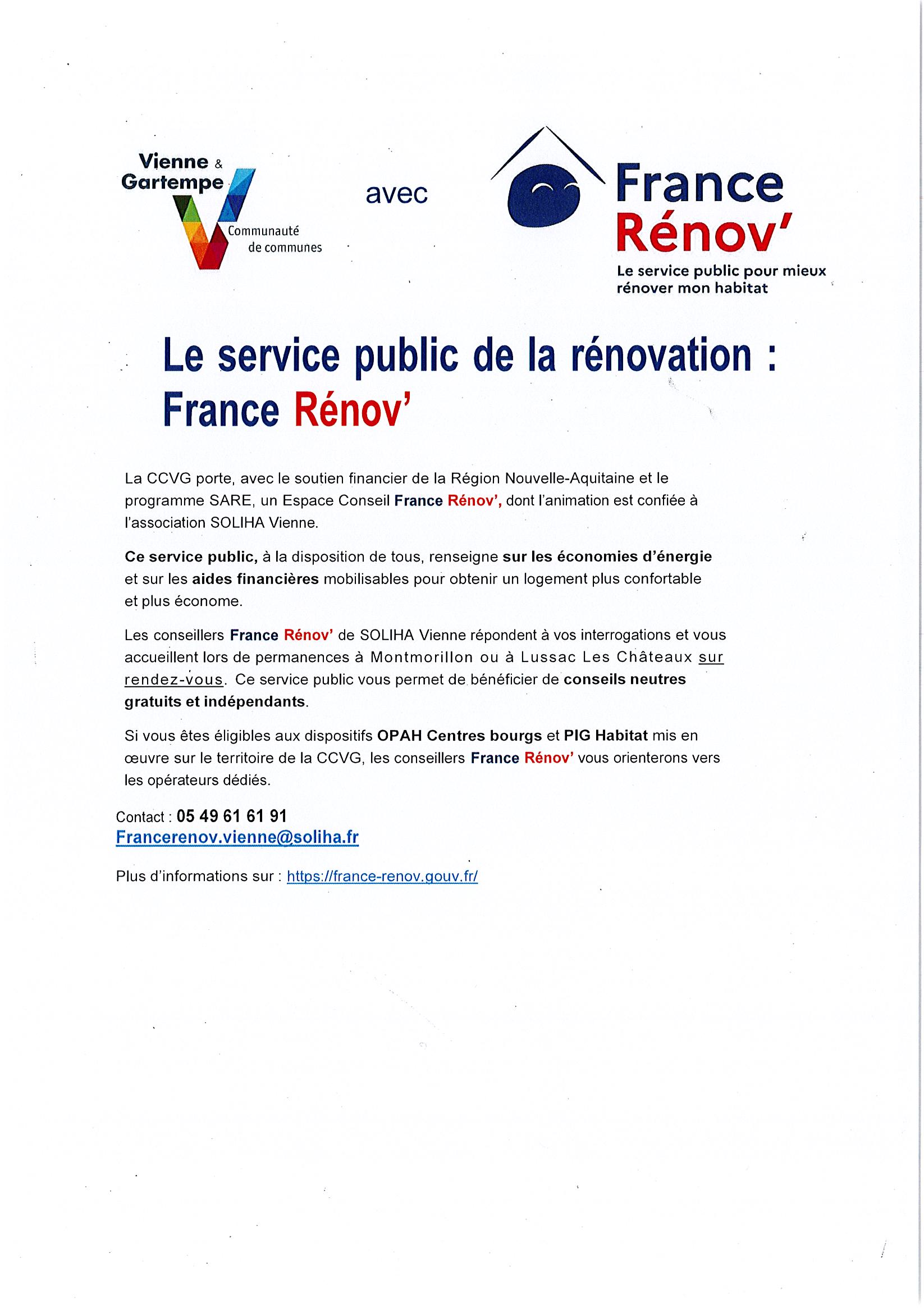 Vienne & Gartempe
Communauté de communes

avec

France Rénov'
Le service public pour mieux rénover mon habitat

Le service public de la rénovation : France Rénov'

La CCVG porte, avec le soutien financier de la Région Nouvelle-Aquitaine et le programme SARE, un Espace Conseil France Rénov', dont l'animation est confiée à l'association SOLIHA Vienne.

Ce service public, à la disposition de tous, renseigne sur les économies d'énergie et sur les aides financières mobilisables pour obtenir un logement plus confortable et plus économe.

Les conseillers France Rénov' de SOLIHA Vienne répondent à vos interrogations et vous accueillent lors de permanences à Montmorillon ou à Lussac Les Châteaux sur rendez-vous. Ce service public vous permet de bénéficier de conseils neutres gratuits et indépendants.

Si vous êtes éligibles aux dispositifs OPAH Centres bourgs et PIG Habitat mis en œuvre sur le territoire de la CCVG, les conseillers France Rénov' vous orienterons vers les opérateurs dédiés.

Contact : 05 49 61 61 91
Francerenov.vienne@soliha.fr

Plus d'informations sur : https://france-renov.gouv.fr/